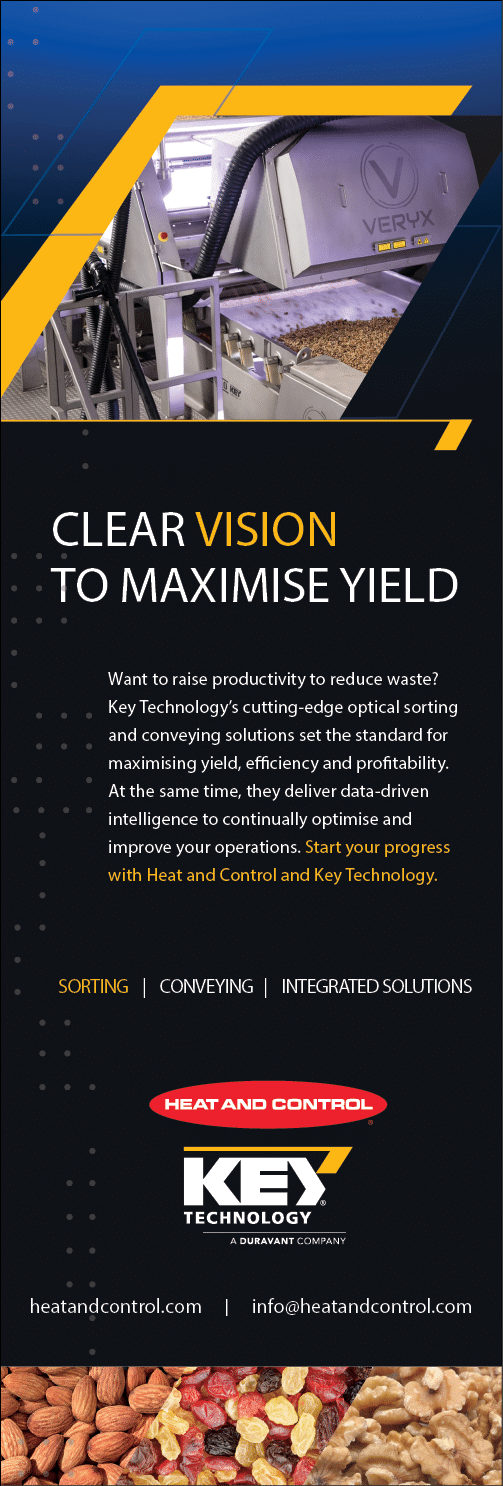 VERYX

CLEAR VISION
TO MAXIMISE YIELD

Want to raise productivity to reduce waste? Key Technology's cutting-edge optical sorting and conveying solutions set the standard for maximising yield, efficiency and profitability. At the same time, they deliver data-driven intelligence to continually optimise and improve your operations. Start your progress with Heat and Control and Key Technology.

SORTING | CONVEYING | INTEGRATED SOLUTIONS

HEAT AND CONTROL

KEY
TECHNOLOGY
A DURAVANT COMPANY

heatandcontrol.com | info@heatandcontrol.com